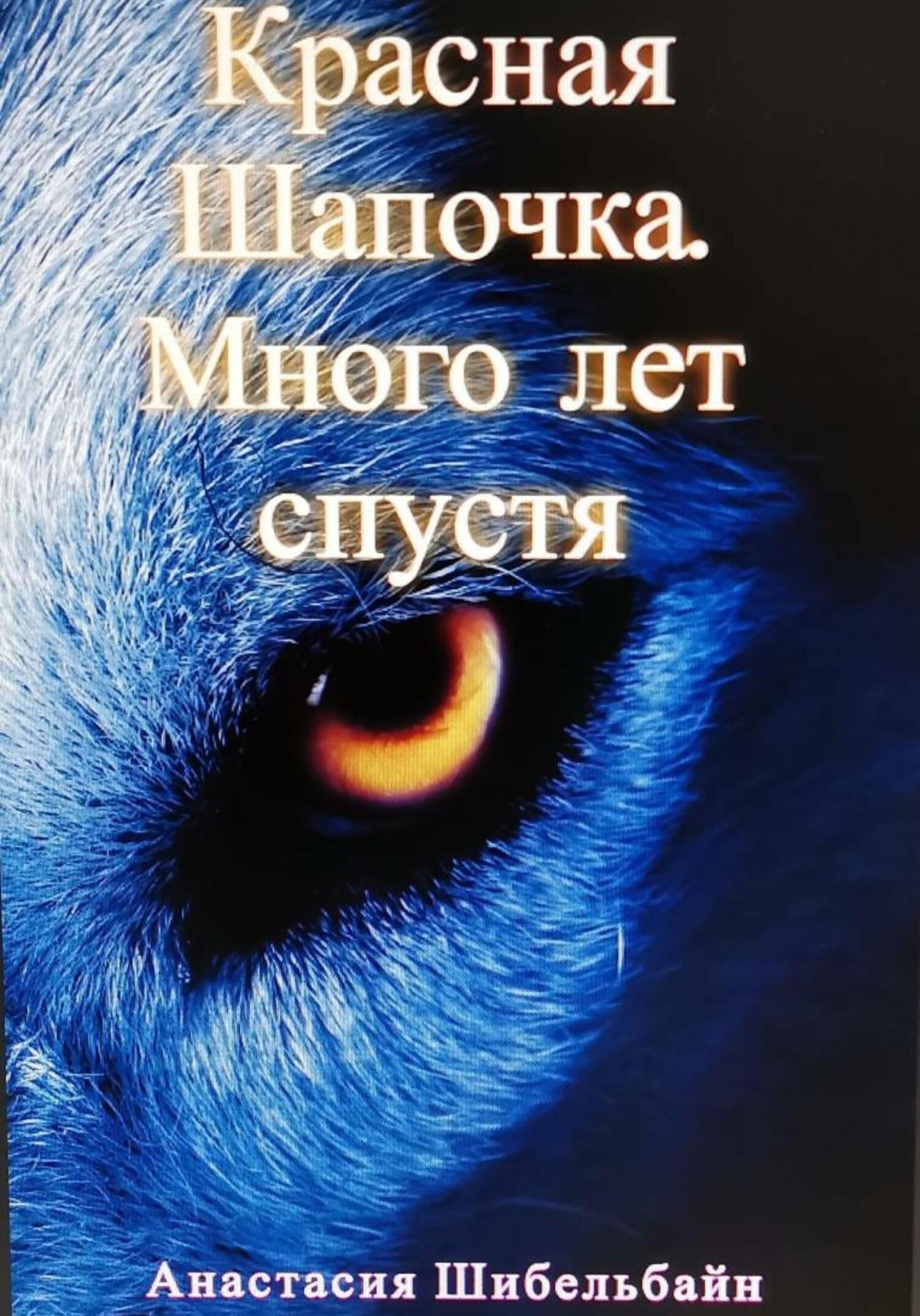 Красная Шапочка. Много лет спустя

Анастасия Шибельбайн